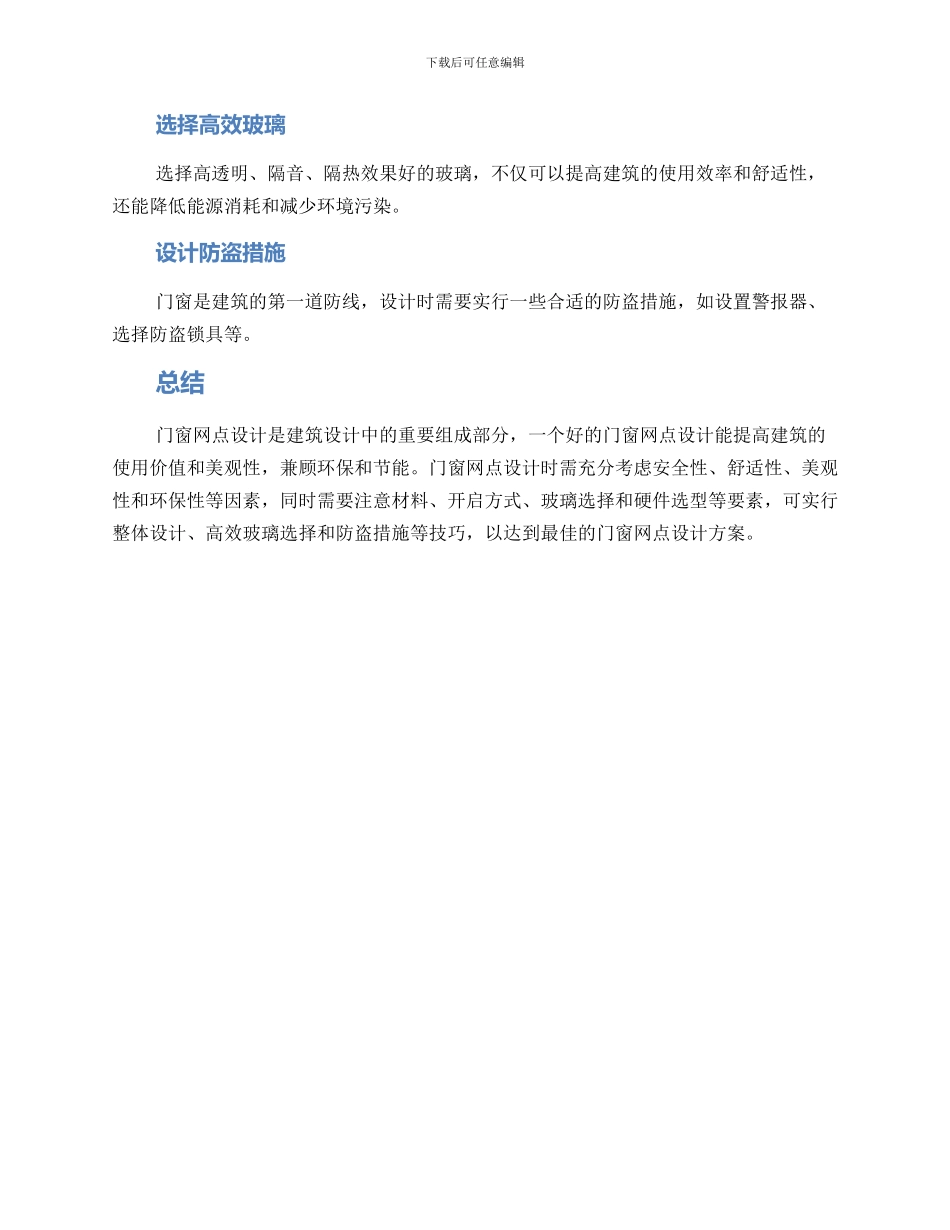 下载后可任意编辑

选择高效玻璃

选择高透明、隔音、隔热效果好的玻璃，不仅可以提高建筑的使用效率和舒适性，还能降低能源消耗和减少环境污染。

设计防盗措施

门窗是建筑的第一道防线，设计时需要实行一些合适的防盗措施，如设置警报器、选择防盗锁具等。

总结

门窗网点设计是建筑设计中的重要组成部分，一个好的门窗网点设计能提高建筑的使用价值和美观性，兼顾环保和节能。门窗网点设计时需充分考虑安全性、舒适性、美观性和环保性等因素，同时需要注意材料、开启方式、玻璃选择和硬件选型等要素，可实行整体设计、高效玻璃选择和防盗措施等技巧，以达到最佳的门窗网点设计方案。